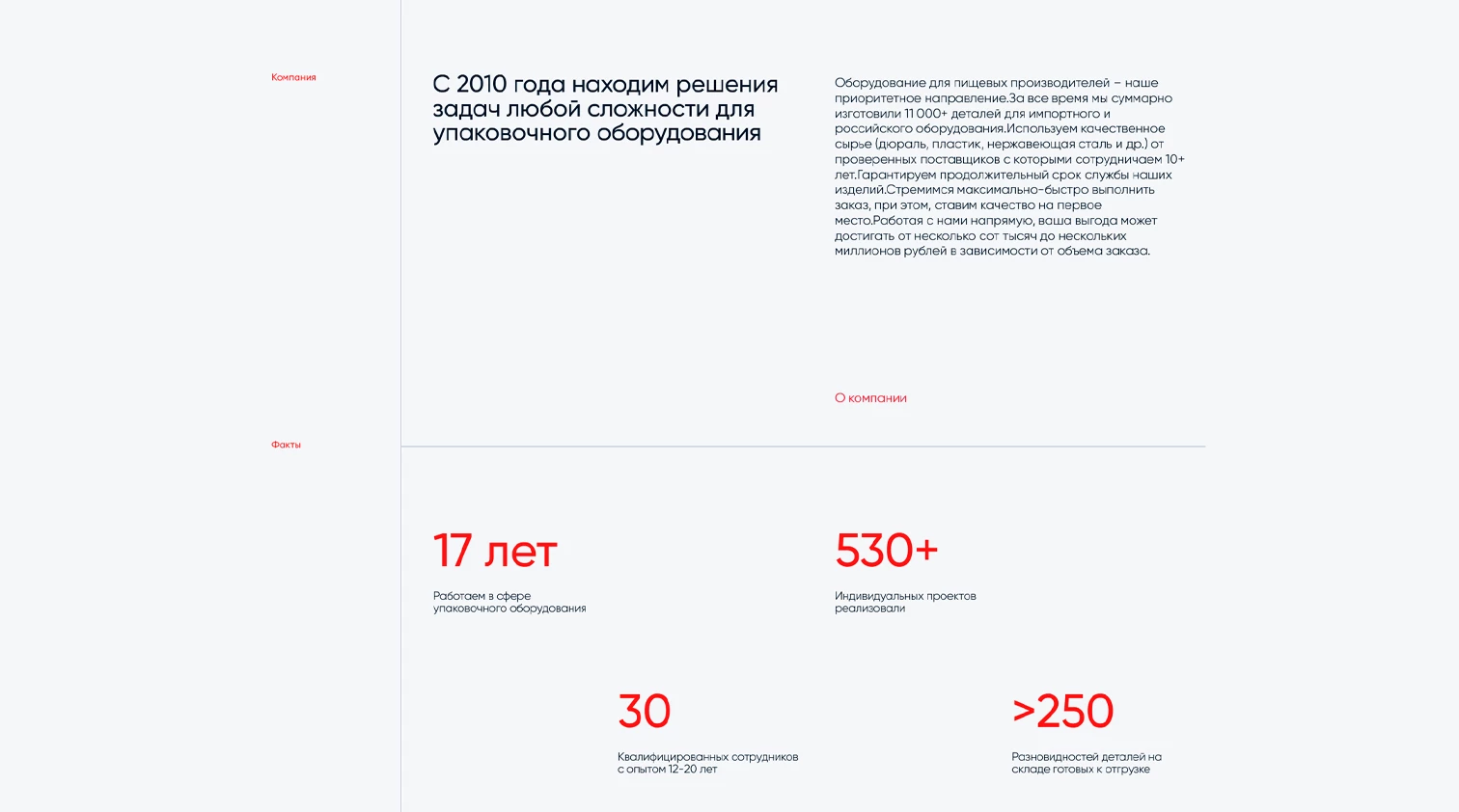 Компания

С 2010 года находим решения задач любой сложности для упаковочного оборудования

Оборудование для пищевых производителей – наше приоритетное направление.За все время мы суммарно изготовили 11 000+ деталей для импортного и российского оборудования.Используем качественное сырье (дюраль, пластик, нержавеющая сталь и др.) от проверенных поставщиков с которыми сотрудничаем 10+ лет.Гарантируем продолжительный срок службы наших изделий.Стремимся максимально-быстро выполнить заказ, при этом, ставим качество на первое место.Работая с нами напрямую, ваша выгода может достигать от несколько сот тысяч до нескольких миллионов рублей в зависимости от объема заказа.

О компании

Факты

17 лет

Работаем в сфере упаковочного оборудования

530+

Индивидуальных проектов реализовали

30

Квалифицированных сотрудников с опытом 12-20 лет

>250

Разновидностей деталей на складе готовых к отгрузке